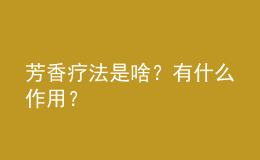 芳香疗法是啥？有什么作用？